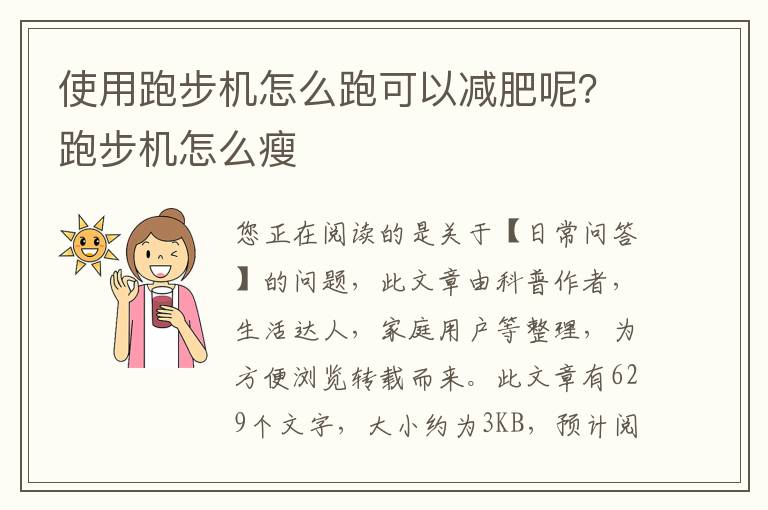 使用跑步机怎么跑可以减肥呢?跑步机怎么瘦

您正在阅读的是关于【日常问答】的问题，此文章由科普作者，生活达人，家庭用户等整理，为方便浏览转载而来。此文章有629个文字，大小约为3KB，预计阅